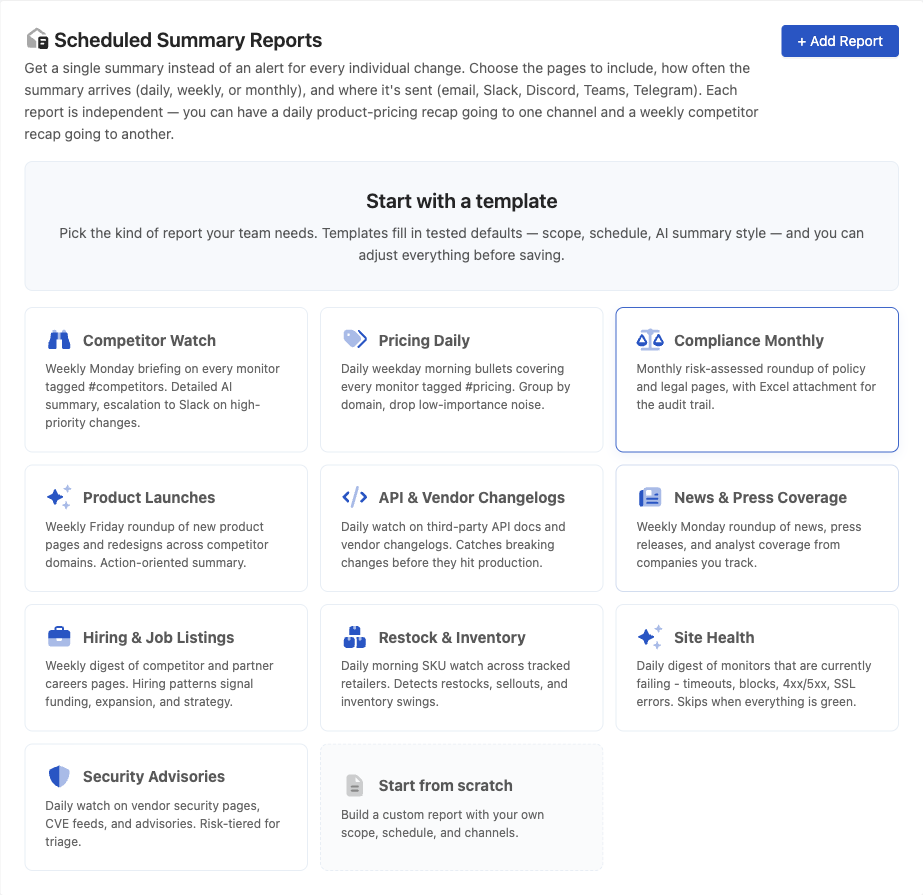 Scheduled Summary Reports

+ Add Report

Get a single summary instead of an alert for every individual change. Choose the pages to include, how often the summary arrives (daily, weekly, or monthly), and where it's sent (email, Slack, Discord, Teams, Telegram). Each report is independent — you can have a daily product-pricing recap going to one channel and a weekly competitor recap going to another.

Start with a template

Pick the kind of report your team needs. Templates fill in tested defaults — scope, schedule, AI summary style — and you can adjust everything before saving.

Competitor Watch
Weekly Monday briefing on every monitor tagged #competitors. Detailed AI summary, escalation to Slack on high-priority changes.

Pricing Daily
Daily weekday morning bullets covering every monitor tagged #pricing. Group by domain, drop low-importance noise.

Compliance Monthly
Monthly risk-assessed roundup of policy and legal pages, with Excel attachment for the audit trail.

Product Launches
Weekly Friday roundup of new product pages and redesigns across competitor domains. Action-oriented summary.

API & Vendor Changelogs
Daily watch on third-party API docs and vendor changelogs. Catches breaking changes before they hit production.

News & Press Coverage
Weekly Monday roundup of news, press releases, and analyst coverage from companies you track.

Hiring & Job Listings
Weekly digest of competitor and partner careers pages. Hiring patterns signal funding, expansion, and strategy.

Restock & Inventory
Daily morning SKU watch across tracked retailers. Detects restocks, sellouts, and inventory swings.

Site Health
Daily digest of monitors that are currently failing - timeouts, blocks, 4xx/5xx, SSL errors. Skips when everything is green.

Security Advisories
Daily watch on vendor security pages, CVE feeds, and advisories. Risk-tiered for triage.

Start from scratch
Build a custom report with your own scope, schedule, and channels.